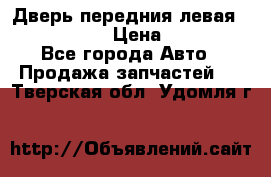 Дверь передния левая
Цена
Все города Авто
Продажа запчастей
Тверская обл Удомля г

http://Объявлений.сайт